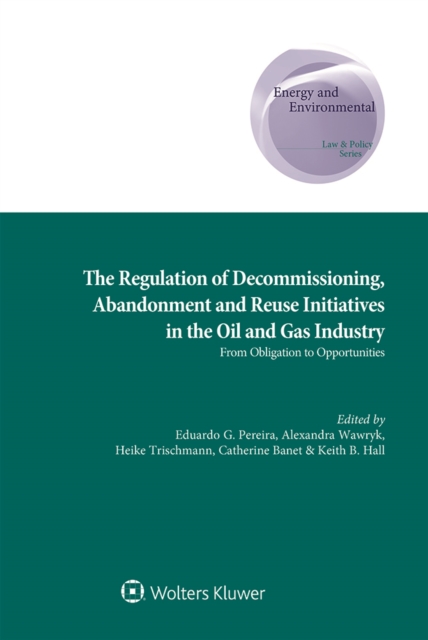 Energy and Environmental

Law & Policy Series

The Regulation of Decommissioning, Abandonment and Reuse Initiatives in the Oil and Gas Industry

From Obligation to Opportunities

Edited by
Eduardo G. Pereira, Alexandra Wawryk, Heike Trischmann, Catherine Banet & Keith B. Hall

Wolters Kluwer